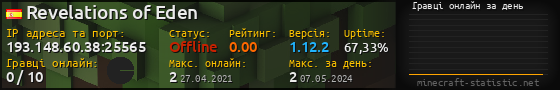 Revelations of Eden

IP адреса та порт:
193.148.60.38:25565

Статус:
Offline

Рейтинг:
0.00

Версія:
1.12.2

Uptime:
67,33%

Гравці онлайн:
0 / 10

Макс. онлайн:
2 27.04.2021

Макс. за день:
2 07.05.2024

Гравці онлайн за день

minecraft-statistic.net